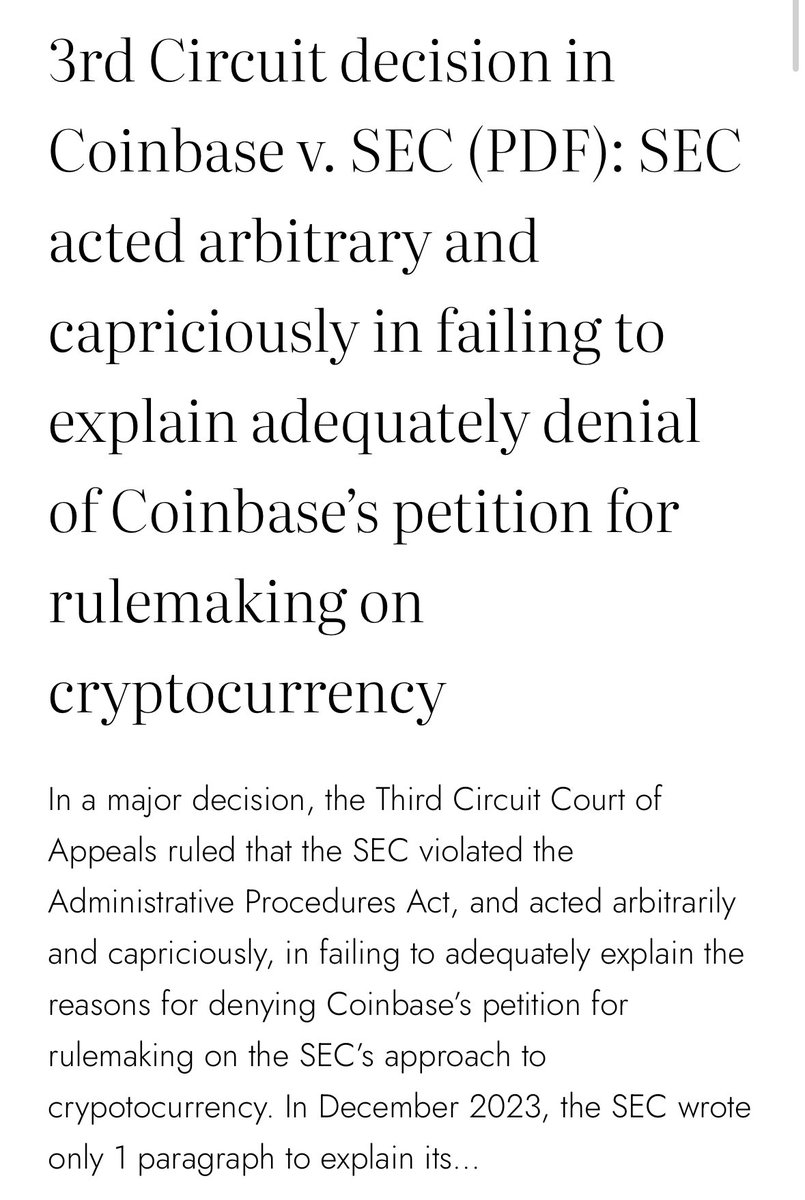 3rd Circuit decision in Coinbase v. SEC (PDF): SEC acted arbitrary and capriciously in failing to explain adequately denial of Coinbase's petition for rulemaking on cryptocurrency

In a major decision, the Third Circuit Court of Appeals ruled that the SEC violated the Administrative Procedures Act, and acted arbitrarily and capriciously, in failing to adequately explain the reasons for denying Coinbase's petition for rulemaking on the SEC's approach to crypotocurrency. In December 2023, the SEC wrote only 1 paragraph to explain its...